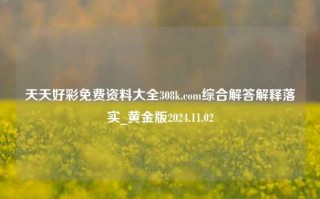 天天好彩免费资料大全308k.com综合解答解释落实_黄金版2024.11.02